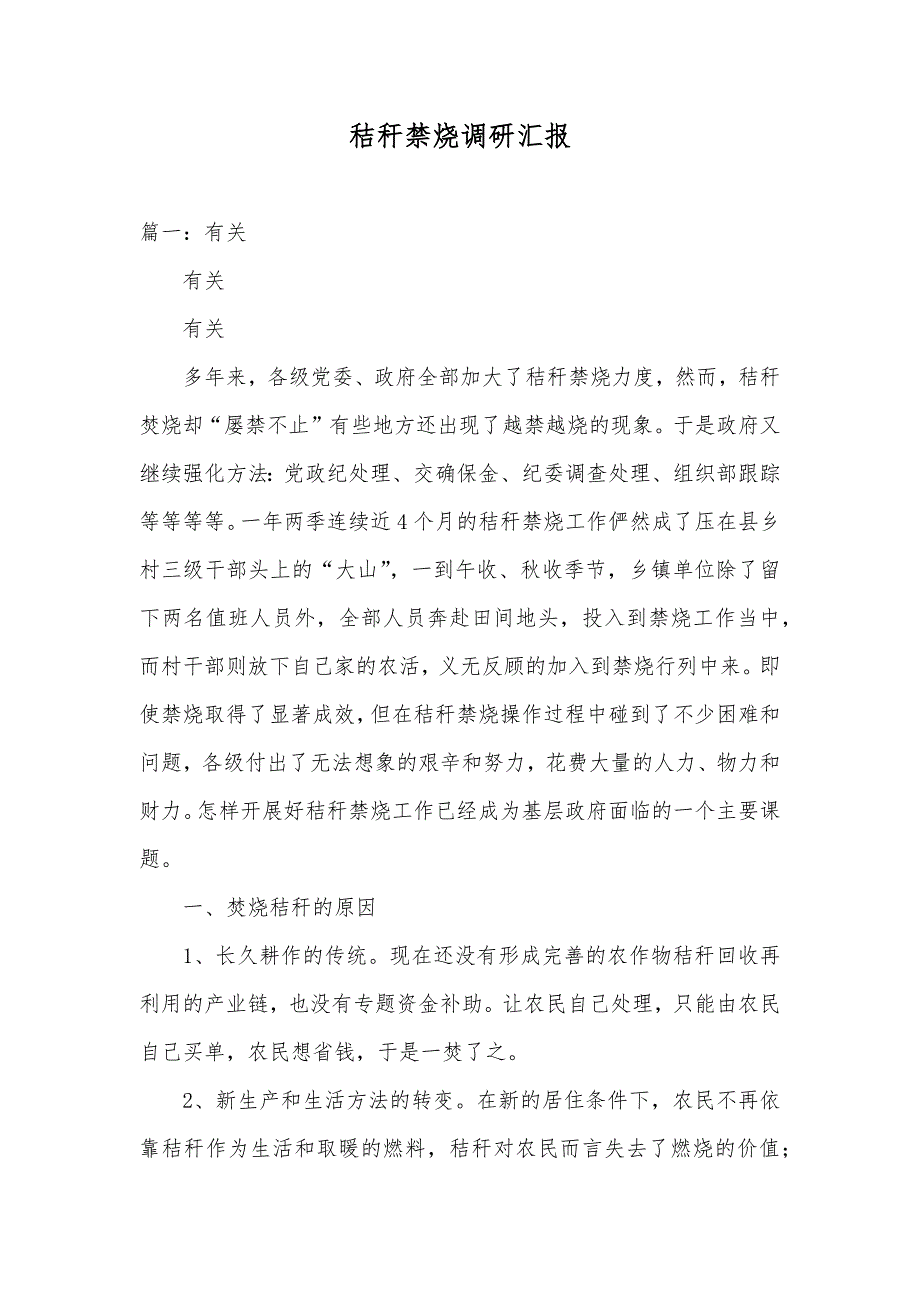 秸秆禁烧调研汇报

篇一：有关

有关

有关

多年来，各级党委、政府全部加大了秸秆禁烧力度，然而，秸秆焚烧却“屡禁不止”有些地方还出现了越禁越烧的现象。于是政府又继续强化方法：党政纪处理、交确保金、纪委调查处理、组织部跟踪等等等等。一年两季连续近4个月的秸秆禁烧工作俨然成了压在县乡村三级干部头上的“大山”，一到午收、秋收季节，乡镇单位除了留下两名值班人员外，全部人员奔赴田间地头，投入到禁烧工作当中，而村干部则放下自己家的农活，义无反顾的加入到禁烧行列中来。即使禁烧取得了显著成效，但在秸秆禁烧操作过程中碰到了不少困难和问题，各级付出了无法想象的艰辛和努力，花费大量的人力、物力和财力。怎样开展好秸秆禁烧工作已经成为基层政府面临的一个主要课题。

一、焚烧秸秆的原因

1、长久耕作的传统。现在还没有形成完善的农作物秸秆回收再利用的产业链，也没有专题资金补助。让农民自己处理，只能由农民自己买单，农民想省钱，于是一焚了之。

2、新生产和生活方法的转变。在新的居住条件下，农民不再依靠秸秆作为生活和取暖的燃料，秸秆对农民而言失去了燃烧的价值；